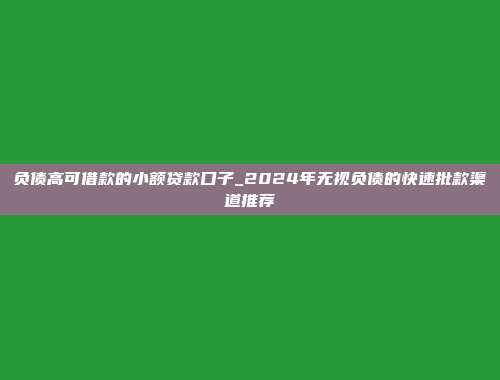 负债高可借款的小额贷款口子_2024年无视负债的快速批款渠道推荐